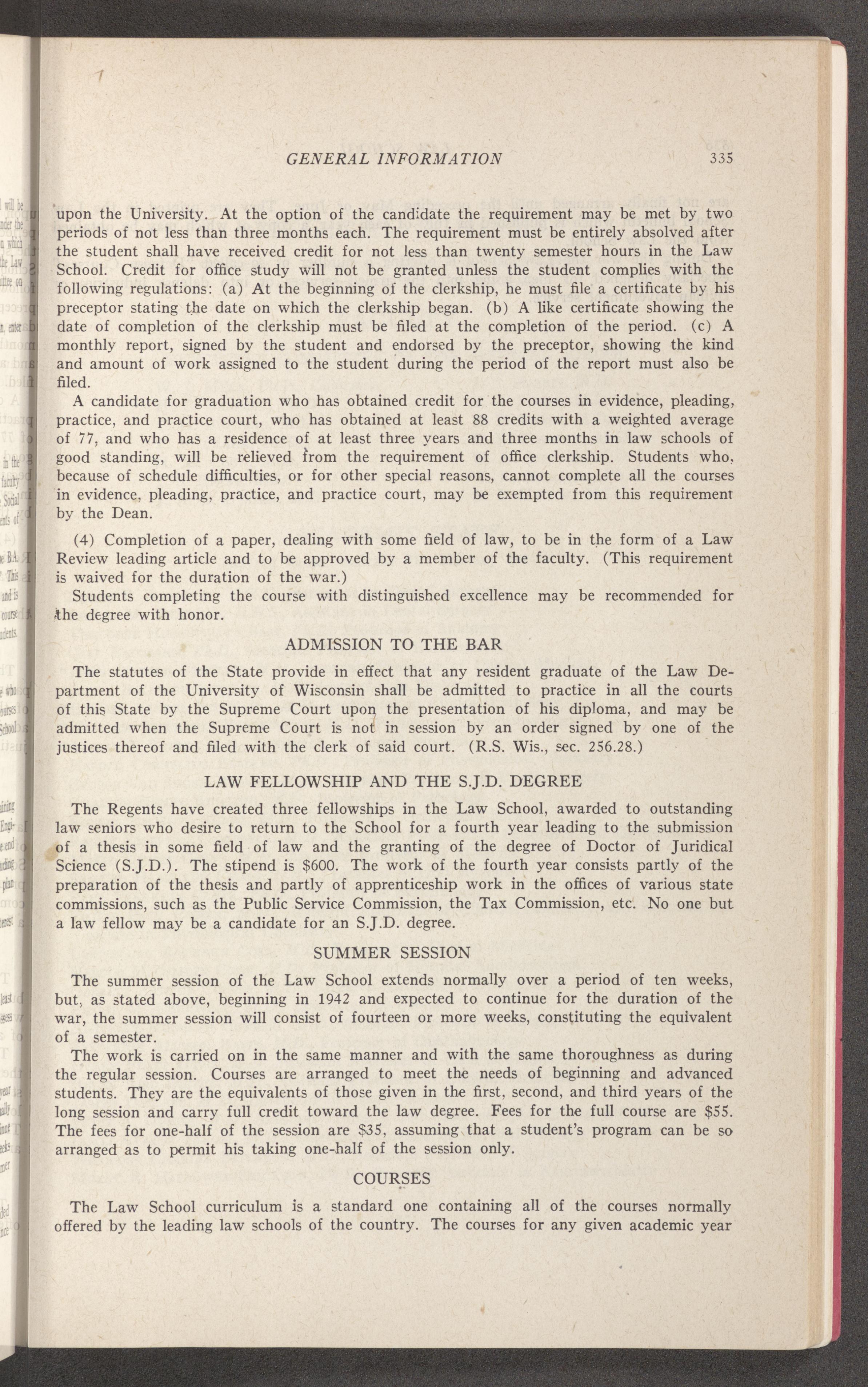 GENERAL INFORMATION 335

upon the University. At the option of the candidate the requirement may be met by two periods of not less than three months each. The requirement must be entirely absolved after the student shall have received credit for not less than twenty semester hours in the Law School. Credit for office study will not be granted unless the student complies with the following regulations: (a) At the beginning of the clerkship, he must file a certificate by his preceptor stating the date on which the clerkship began. (b) A like certificate showing the date of completion of the clerkship must be filed at the completion of the period. (c) A monthly report, signed by the student and endorsed by the preceptor, showing the kind and amount of work assigned to the student during the period of the report must also be filed.

A candidate for graduation who has obtained credit for the courses in evidence, pleading, practice, and practice court, who has obtained at least 88 credits with a weighted average of 77, and who has a residence of at least three years and three months in law schools of good standing, will be relieved from the requirement of office clerkship. Students who, because of schedule difficulties, or for other special reasons, cannot complete all the courses in evidence, pleading, practice, and practice court, may be exempted from this requirement by the Dean.

(4) Completion of a paper, dealing with some field of law, to be in the form of a Law Review leading article and to be approved by a member of the faculty. (This requirement is waived for the duration of the war.)

Students completing the course with distinguished excellence may be recommended for the degree with honor.

ADMISSION TO THE BAR

The statutes of the State provide in effect that any resident graduate of the Law Department of the University of Wisconsin shall be admitted to practice in all the courts of this State by the Supreme Court upon the presentation of his diploma, and may be admitted when the Supreme Court is not in session by an order signed by one of the justices thereof and filed with the clerk of said court. (R.S. Wis., sec. 256.28.)

LAW FELLOWSHIP AND THE S.J.D. DEGREE

The Regents have created three fellowships in the Law School, awarded to outstanding law seniors who desire to return to the School for a fourth year leading to the submission of a thesis in some field of law and the granting of the degree of Doctor of Juridical Science (S.J.D.). The stipend is $600. The work of the fourth year consists partly of the preparation of the thesis and partly of apprenticeship work in the offices of various state commissions, such as the Public Service Commission, the Tax Commission, etc. No one but a law fellow may be a candidate for an S.J.D. degree.

SUMMER SESSION

The summer session of the Law School extends normally over a period of ten weeks, but, as stated above, beginning in 1942 and expected to continue for the duration of the war, the summer session will consist of fourteen or more weeks, constituting the equivalent of a semester.

The work is carried on in the same manner and with the same thoroughness as during the regular session. Courses are arranged to meet the needs of beginning and advanced students. They are the equivalents of those given in the first, second, and third years of the long session and carry full credit toward the law degree. Fees for the full course are $55. The fees for one-half of the session are $35, assuming that a student's program can be so arranged as to permit his taking one-half of the session only.

COURSES

The Law School curriculum is a standard one containing all of the courses normally offered by the leading law schools of the country. The courses for any given academic year